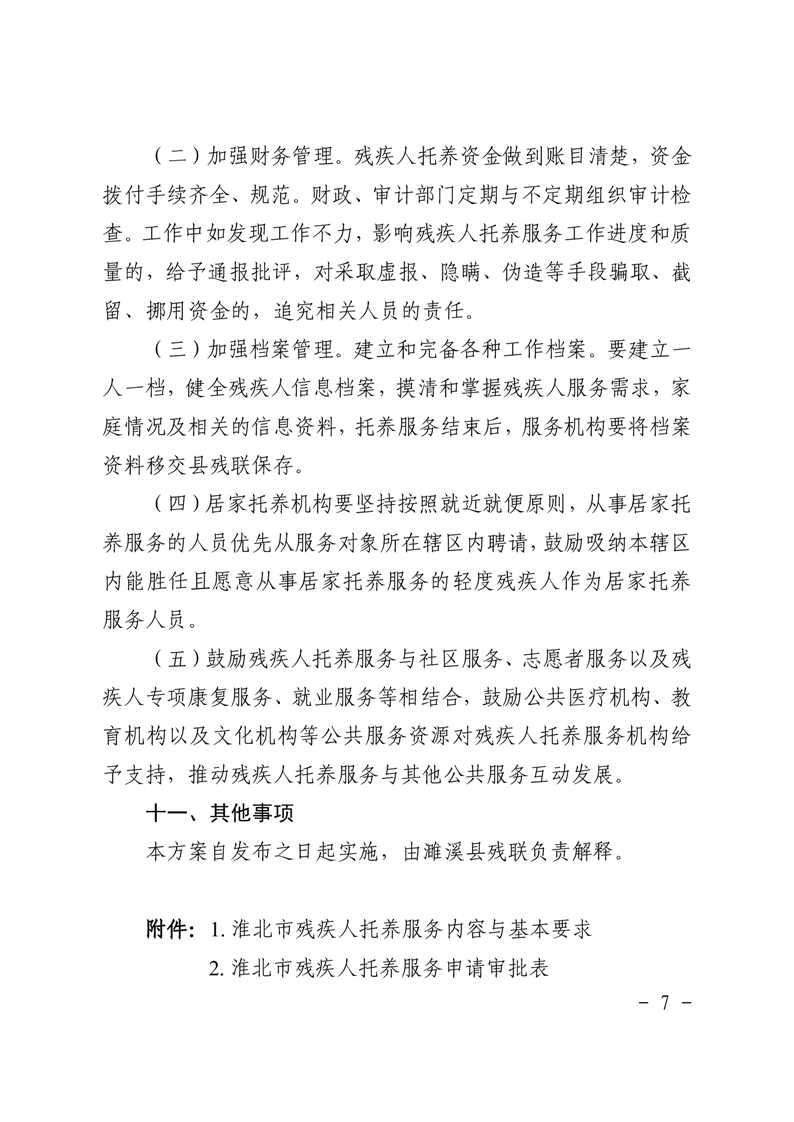 （二）加强财务管理。残疾人托养资金做到账目清楚，资金拨付手续齐全、规范。财政、审计部门定期与不定期组织审计检查。工作中如发现工作不力，影响残疾人托养服务工作进度和质量的，给予通报批评，对采取虚报、隐瞒、伪造等手段骗取、截留、挪用资金的，追究相关人员的责任。

（三）加强档案管理。建立和完备各种工作档案。要建立一人一档，健全残疾人信息档案，摸清和掌握残疾人服务需求，家庭情况及相关的信息资料，托养服务结束后，服务机构要将档案资料移交县残联保存。

（四）居家托养机构要坚持按照就近就便原则，从事居家托养服务的人员优先从服务对象所在辖区内聘请，鼓励吸纳本辖区内能胜任且愿意从事居家托养服务的轻度残疾人作为居家托养服务人员。

（五）鼓励残疾人托养服务与社区服务、志愿者服务以及残疾人专项康复服务、就业服务等相结合，鼓励公共医疗机构、教育机构以及文化机构等公共服务资源对残疾人托养服务机构给予支持，推动残疾人托养服务与其他公共服务互动发展。

十一、其他事项

本方案自发布之日起实施，由濉溪县残联负责解释。

附件：1. 淮北市残疾人托养服务内容与基本要求

2. 淮北市残疾人托养服务申请审批表

－ 7 －